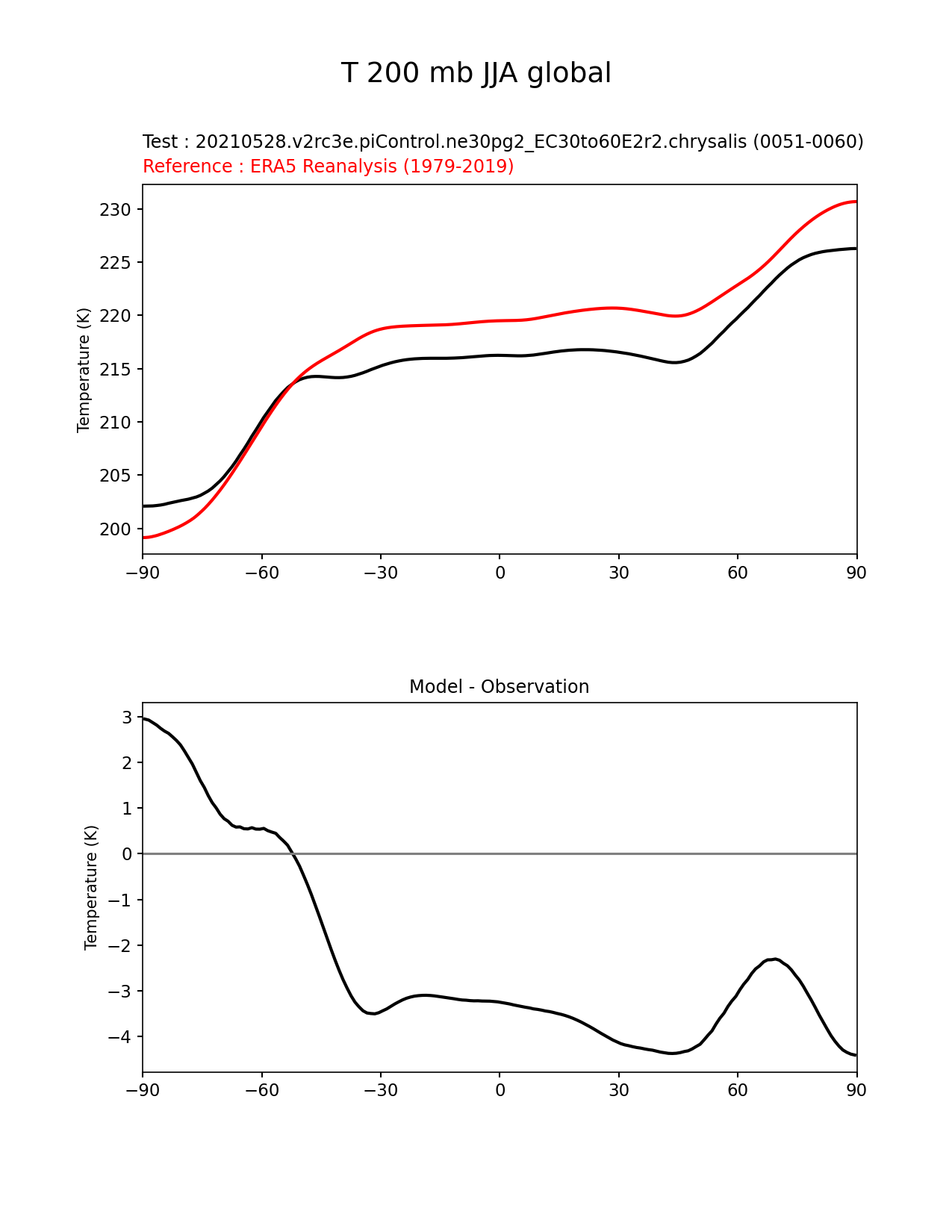 T 200 mb JJA global

Test : 20210528.v2rc3e.piControl.ne30pg2_EC30to60E2r2.chrysalis (0051-0060)
Reference : ERA5 Reanalysis (1979-2019)

Temperature (K)

230
225
220
215
210
205
200

−90 −60 −30 0 30 60 90

Model - Observation

Temperature (K)

3
2
1
0
−1
−2
−3
−4

−90 −60 −30 0 30 60 90